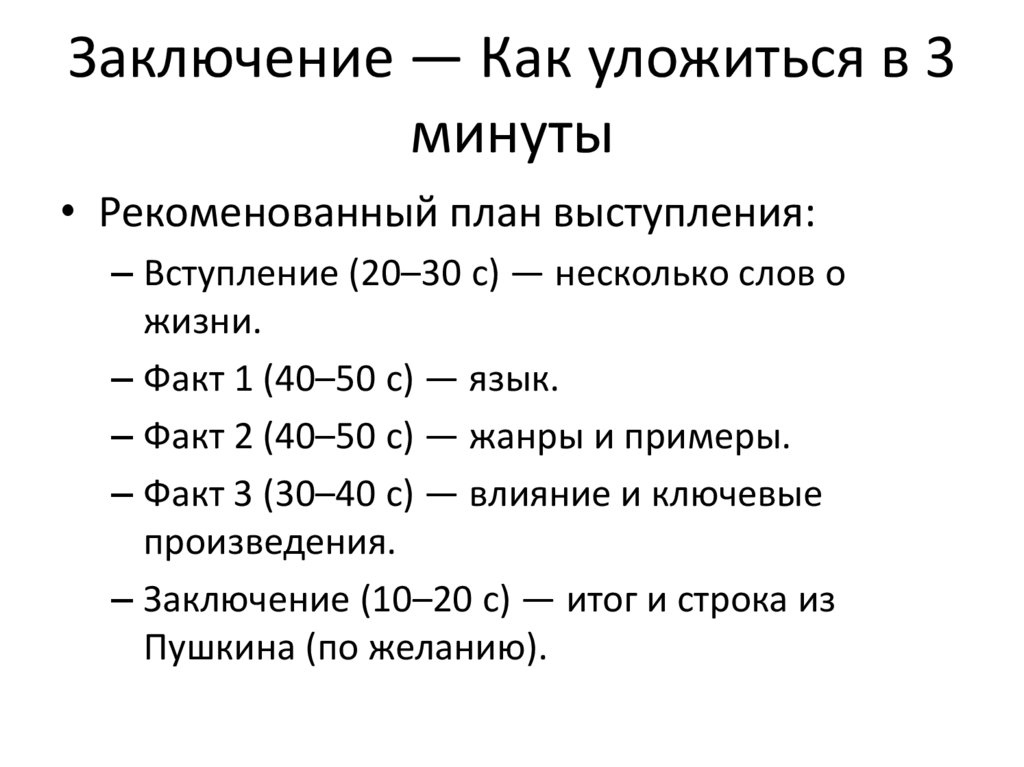 Заключение — Как уложиться в 3 минуты

• Рекоменованный план выступления:
– Вступление (20–30 с) — несколько слов о жизни.
– Факт 1 (40–50 с) — язык.
– Факт 2 (40–50 с) — жанры и примеры.
– Факт 3 (30–40 с) — влияние и ключевые произведения.
– Заключение (10–20 с) — итог и строка из Пушкина (по желанию).